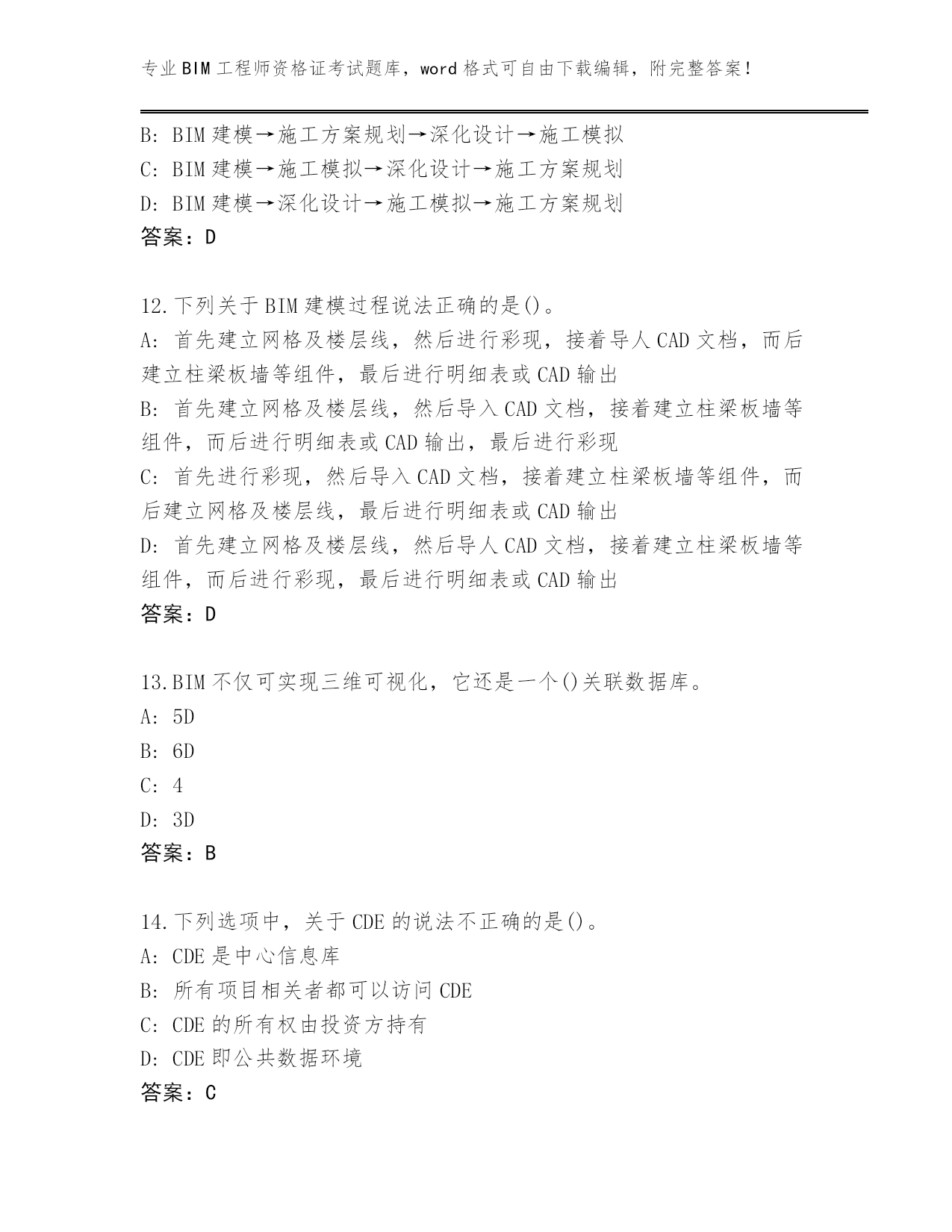 专业BIM工程师资格证考试题库，word格式可自由下载编辑，附完整答案！

B: BIM建模→施工方案规划→深化设计→施工模拟
C: BIM建模→施工模拟→深化设计→施工方案规划
D: BIM建模→深化设计→施工模拟→施工方案规划
答案：D

12.下列关于BIM建模过程说法正确的是()。
A: 首先建立网格及楼层线，然后进行彩现，接着导人CAD文档，而后建立柱梁板墙等组件，最后进行明细表或CAD输出
B: 首先建立网格及楼层线，然后导入CAD文档，接着建立柱梁板墙等组件，而后进行明细表或CAD输出，最后进行彩现
C: 首先进行彩现，然后导入CAD文档，接着建立柱梁板墙等组件，而后建立网格及楼层线，最后进行明细表或CAD输出
D: 首先建立网格及楼层线，然后导人CAD文档，接着建立柱梁板墙等组件，而后进行彩现，最后进行明细表或CAD输出
答案：D

13.BIM不仅可实现三维可视化，它还是一个()关联数据库。
A: 5D
B: 6D
C: 4
D: 3D
答案：B

14.下列选项中，关于CDE的说法不正确的是()。
A: CDE是中心信息库
B: 所有项目相关者都可以访问CDE
C: CDE的所有权由投资方持有
D: CDE即公共数据环境
答案：C